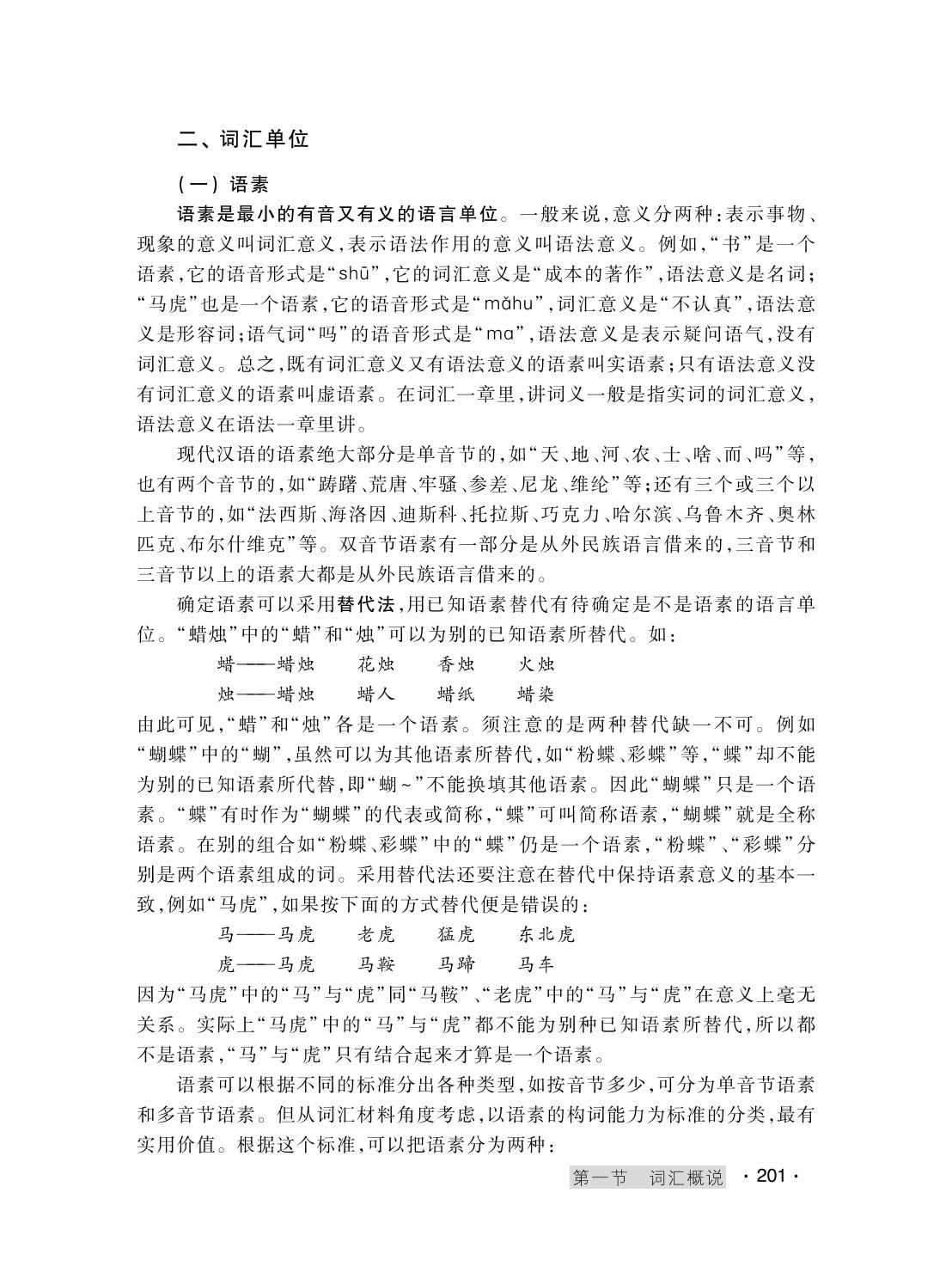 二、词汇单位

（一）语素

语素是最小的有音又有义的语言单位。一般来说，意义分两种：表示事物、现象的意义叫词汇意义，表示语法作用的意义叫语法意义。例如，“书”是一个语素，它的语音形式是“shū”，它的词汇意义是“成本的著作”，语法意义是名词；“马虎”也是一个语素，它的语音形式是“mǎhu”，词汇意义是“不认真”，语法意义是形容词；语气词“吗”的语音形式是“ma”，语法意义是表示疑问语气，没有词汇意义。总之，既有词汇意义又有语法意义的语素叫实语素；只有语法意义没有词汇意义的语素叫虚语素。在词汇一章里，讲词义一般是指实词的词汇意义，语法意义在语法一章里讲。

现代汉语的语素绝大部分是单音节的，如“天、地、河、农、士、啥、而、吗”等，也有两个音节的，如“踌躇、荒唐、牢骚、参差、尼龙、维纶”等；还有三个或三个以上音节的，如“法西斯、海洛因、迪斯科、托拉斯、巧克力、哈尔滨、乌鲁木齐、奥林匹克、布尔什维克”等。双音节语素有一部分是从外民族语言借来的，三音节和三音节以上的语素大都是从外民族语言借来的。

确定语素可以采用替代法，用已知语素替代有待确定是不是语素的语言单位。“蜡烛”中的“蜡”和“烛”可以为别的已知语素所替代。如：

蜡——蜡烛　花烛　香烛　火烛
烛——蜡烛　蜡人　蜡纸　蜡染

由此可见，“蜡”和“烛”各是一个语素。须注意的是两种替代缺一不可。例如“蝴蝶”中的“蝴”，虽然可以为其他语素所替代，如“粉蝶、彩蝶”等，“蝶”却不能为别的已知语素所代替，即“蝴～”不能换填其他语素。因此“蝴蝶”只是一个语素。“蝶”有时作为“蝴蝶”的代表或简称，“蝶”可叫简称语素，“蝴蝶”就是全称语素。在别的组合如“粉蝶、彩蝶”中的“蝶”仍是一个语素，“粉蝶”、“彩蝶”分别是两个语素组成的词。采用替代法还要注意在替代中保持语素意义的基本一致，例如“马虎”，如果按下面的方式替代便是错误的：

马——马虎　老虎　猛虎　东北虎
虎——马虎　马鞍　马蹄　马车

因为“马虎”中的“马”与“虎”同“马鞍”、“老虎”中的“马”与“虎”在意义上毫无关系。实际上“马虎”中的“马”与“虎”都不能为别种已知语素所替代，所以都不是语素，“马”与“虎”只有结合起来才算是一个语素。

语素可以根据不同的标准分出各种类型，如按音节多少，可分为单音节语素和多音节语素。但从词汇材料角度考虑，以语素的构词能力为标准的分类，最有实用价值。根据这个标准，可以把语素分为两种：

第一节　词汇概说　· 201 ·